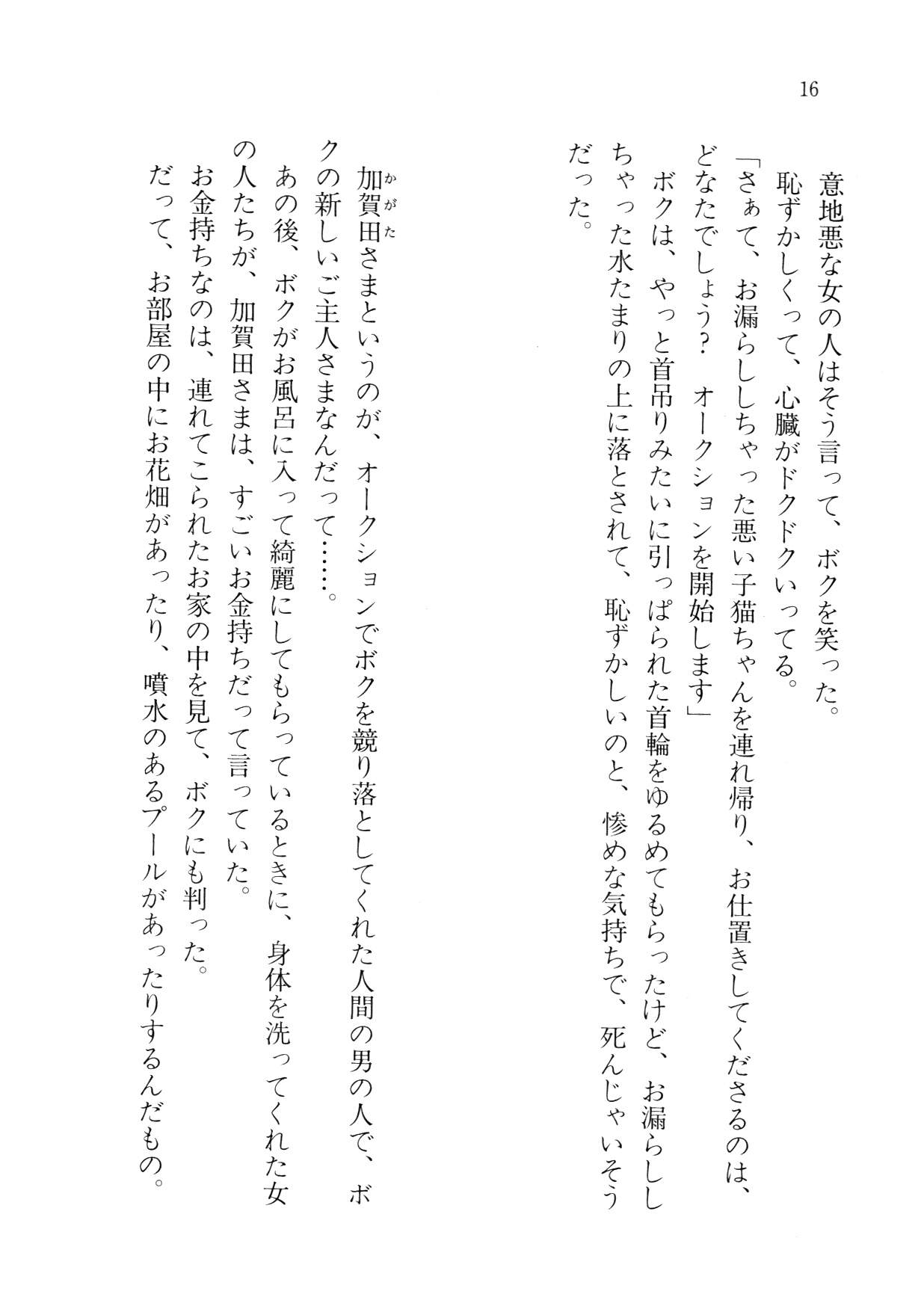 16

意地悪な女の人はそう言って、ボクを笑った。

恥ずかしくって、心臓がドクドクいってる。

「さぁて、お漏らししちゃった悪い子猫ちゃんを連れ帰り、お仕置きしてくださるのは、どなたでしょう？　オークションを開始します」

ボクは、やっと首吊りみたいに引っぱられた首輪をゆるめてもらったけど、お漏らししちゃった水たまりの上に落とされて、恥ずかしいのと、惨めな気持ちで、死んじゃいそうだった。

加賀田（かがた）さまというのが、オークションでボクを競り落としてくれた人間の男の人で、ボクの新しいご主人さまなんだって……。

あの後、ボクがお風呂に入って綺麗にしてもらっているときに、身体を洗ってくれた女の人たちが、加賀田さまは、すごいお金持ちだって言っていた。

お金持ちなのは、連れてこられたお家の中を見て、ボクにも判った。

だって、お部屋の中にお花畑があったり、噴水のあるプールがあったりするんだもの。